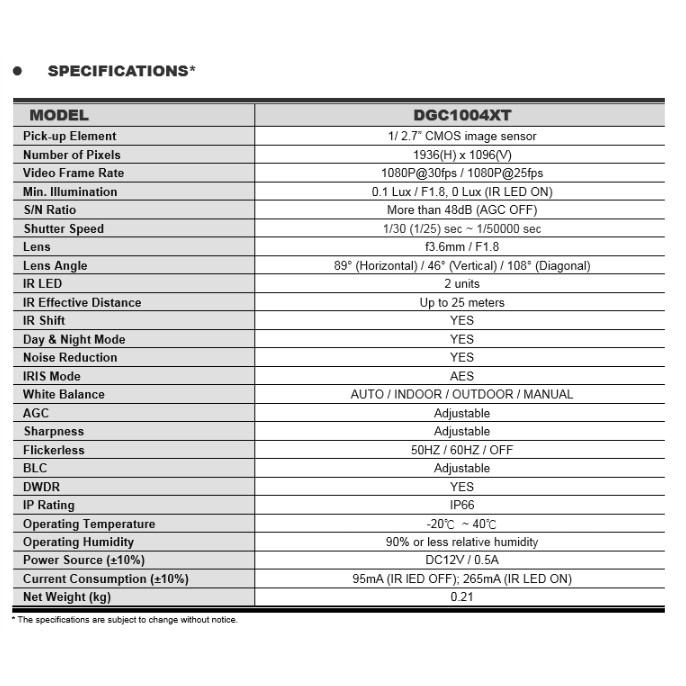 ● SPECIFICATIONS*

| MODEL | DGC1004XT |
|---|---|
| Pick-up Element | 1/ 2.7" CMOS image sensor |
| Number of Pixels | 1936(H) x 1096(V) |
| Video Frame Rate | 1080P@30fps / 1080P@25fps |
| Min. Illumination | 0.1 Lux / F1.8, 0 Lux (IR LED ON) |
| S/N Ratio | More than 48dB (AGC OFF) |
| Shutter Speed | 1/30 (1/25) sec ~ 1/50000 sec |
| Lens | f3.6mm / F1.8 |
| Lens Angle | 89° (Horizontal) / 46° (Vertical) / 108° (Diagonal) |
| IR LED | 2 units |
| IR Effective Distance | Up to 25 meters |
| IR Shift | YES |
| Day & Night Mode | YES |
| Noise Reduction | YES |
| IRIS Mode | AES |
| White Balance | AUTO / INDOOR / OUTDOOR / MANUAL |
| AGC | Adjustable |
| Sharpness | Adjustable |
| Flickerless | 50HZ / 60HZ / OFF |
| BLC | Adjustable |
| DWDR | YES |
| IP Rating | IP66 |
| Operating Temperature | -20℃ ~ 40℃ |
| Operating Humidity | 90% or less relative humidity |
| Power Source (±10%) | DC12V / 0.5A |
| Current Consumption (±10%) | 95mA (IR IED OFF); 265mA (IR LED ON) |
| Net Weight (kg) | 0.21 |

* The specifications are subject to change without notice.